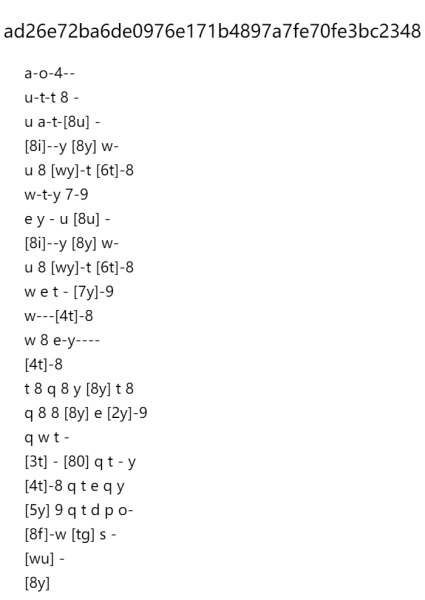 ad26e72ba6de0976e171b4897a7fe70fe3bc2348

a-o-4--
u-t-t 8 -
u a-t-[8u] -
[8i]--y [8y] w-
u 8 [wy]-t [6t]-8
w-t-y 7-9
e y - u [8u] -
[8i]--y [8y] w-
u 8 [wy]-t [6t]-8
w e t - [7y]-9
w---[4t]-8
w 8 e-y----
[4t]-8
t 8 q 8 y [8y] t 8
q 8 8 [8y] e [2y]-9
q w t -
[3t] - [80] q t - y
[4t]-8 q t e q y
[5y] 9 q t d p o-
[8f]-w [tg] s -
[wu] -
[8y]